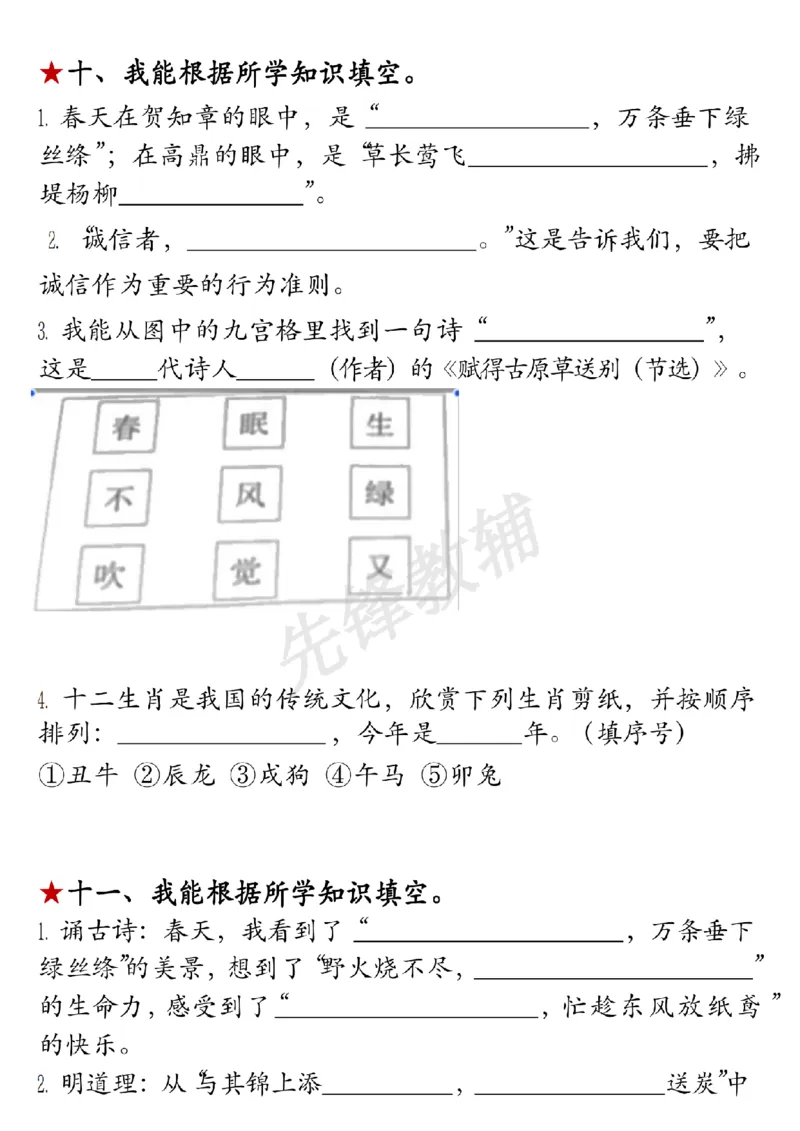 ★十、我能根据所学知识填空。

1.春天在贺知章的眼中，是“____，万条垂下绿丝绦”；在高鼎的眼中，是“草长莺飞____，拂堤杨柳____”。

2.“诚信者，____。”这是告诉我们，要把诚信作为重要的行为准则。

3.我能从图中的九宫格里找到一句诗“____”，这是____代诗人____（作者）的《赋得古原草送别（节选）》。

春 眠 生
不 风 绿
吹 觉 又

4.十二生肖是我国的传统文化，欣赏下列生肖剪纸，并按顺序排列：____，今年是____年。（填序号）

①丑牛 ②辰龙 ③戌狗 ④午马 ⑤卯兔

★十一、我能根据所学知识填空。

1.诵古诗：春天，我看到了“____，万条垂下绿丝绦”的美景，想到了“野火烧不尽，____”的生命力，感受到了“____，忙趁东风放纸鸢”的快乐。

2.明道理：从“与其锦上添____，____送炭”中

先锋教辅